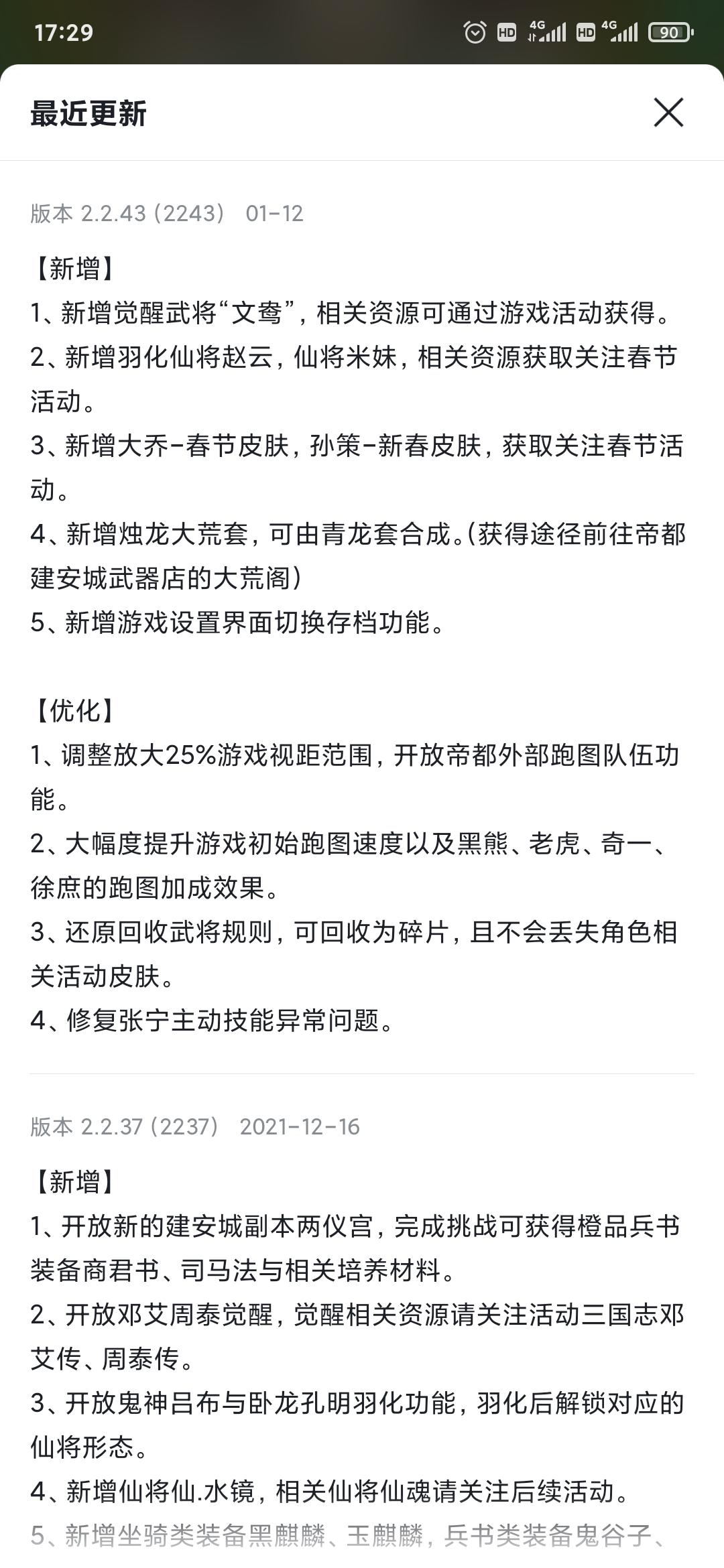 17:29 HD 4G HD 4G 90

最近更新

版本 2.2.43 (2243) 01-12

【新增】
1、新增觉醒武将“文鸯”，相关资源可通过游戏活动获得。
2、新增羽化仙将赵云，仙将米妹，相关资源获取关注春节活动。
3、新增大乔-春节皮肤，孙策-新春皮肤，获取关注春节活动。
4、新增烛龙大荒套，可由青龙套合成。(获得途径前往帝都建安城武器店的大荒阁)
5、新增游戏设置界面切换存档功能。

【优化】
1、调整放大25%游戏视距范围，开放帝都外部跑图队伍功能。
2、大幅度提升游戏初始跑图速度以及黑熊、老虎、奇一、徐庶的跑图加成效果。
3、还原回收武将规则，可回收为碎片，且不会丢失角色相关活动皮肤。
4、修复张宁主动技能异常问题。

版本 2.2.37 (2237) 2021-12-16

【新增】
1、开放新的建安城副本两仪宫，完成挑战可获得橙品兵书装备商君书、司马法与相关培养材料。
2、开放邓艾周泰觉醒，觉醒相关资源请关注活动三国志邓艾传、周泰传。
3、开放鬼神吕布与卧龙孔明羽化功能，羽化后解锁对应的仙将形态。
4、新增仙将仙.水镜，相关仙将仙魂请关注后续活动。
5、新增坐骑类装备黑麒麟、玉麒麟，兵书类装备鬼谷子、